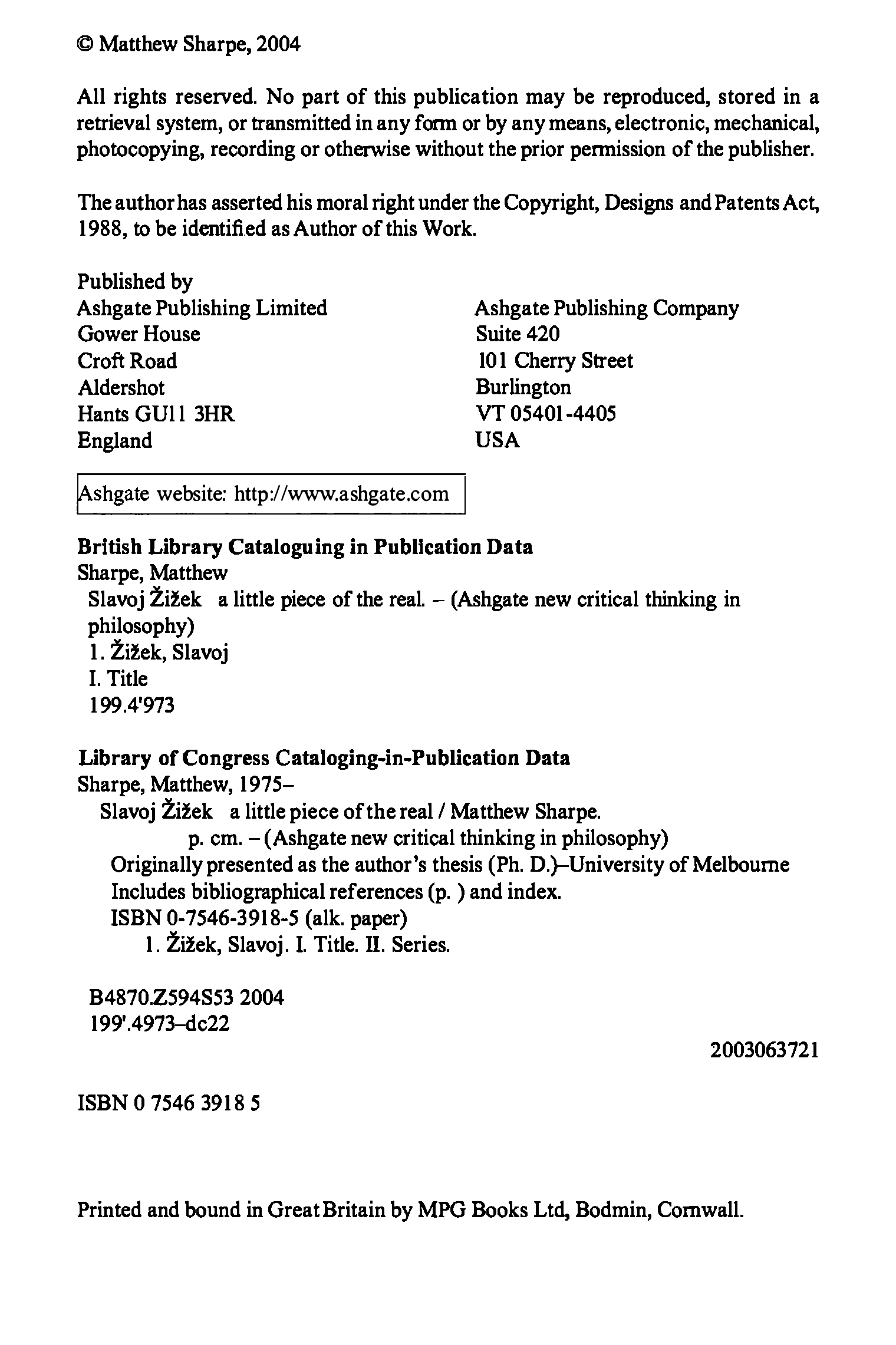 © Matthew Sharpe, 2004

All rights reserved. No part of this publication may be reproduced, stored in a retrieval system, or transmitted in any form or by any means, electronic, mechanical, photocopying, recording or otherwise without the prior permission of the publisher.

The author has asserted his moral right under the Copyright, Designs and Patents Act, 1988, to be identified as Author of this Work.

Published by
Ashgate Publishing Limited
Gower House
Croft Road
Aldershot
Hants GU11 3HR
England

Ashgate Publishing Company
Suite 420
101 Cherry Street
Burlington
VT 05401-4405
USA

Ashgate website: http://www.ashgate.com

British Library Cataloguing in Publication Data
Sharpe, Matthew
Slavoj Žižek a little piece of the real. – (Ashgate new critical thinking in philosophy)
1. Žižek, Slavoj
I. Title
199.4'973

Library of Congress Cataloging-in-Publication Data
Sharpe, Matthew, 1975–
Slavoj Žižek a little piece of the real / Matthew Sharpe.
p. cm. – (Ashgate new critical thinking in philosophy)
Originally presented as the author's thesis (Ph. D.)–University of Melbourne
Includes bibliographical references (p. ) and index.
ISBN 0-7546-3918-5 (alk. paper)
1. Žižek, Slavoj. I. Title. II. Series.

B4870.Z594S53 2004
199'.4973–dc22

2003063721

ISBN 0 7546 3918 5

Printed and bound in Great Britain by MPG Books Ltd, Bodmin, Cornwall.